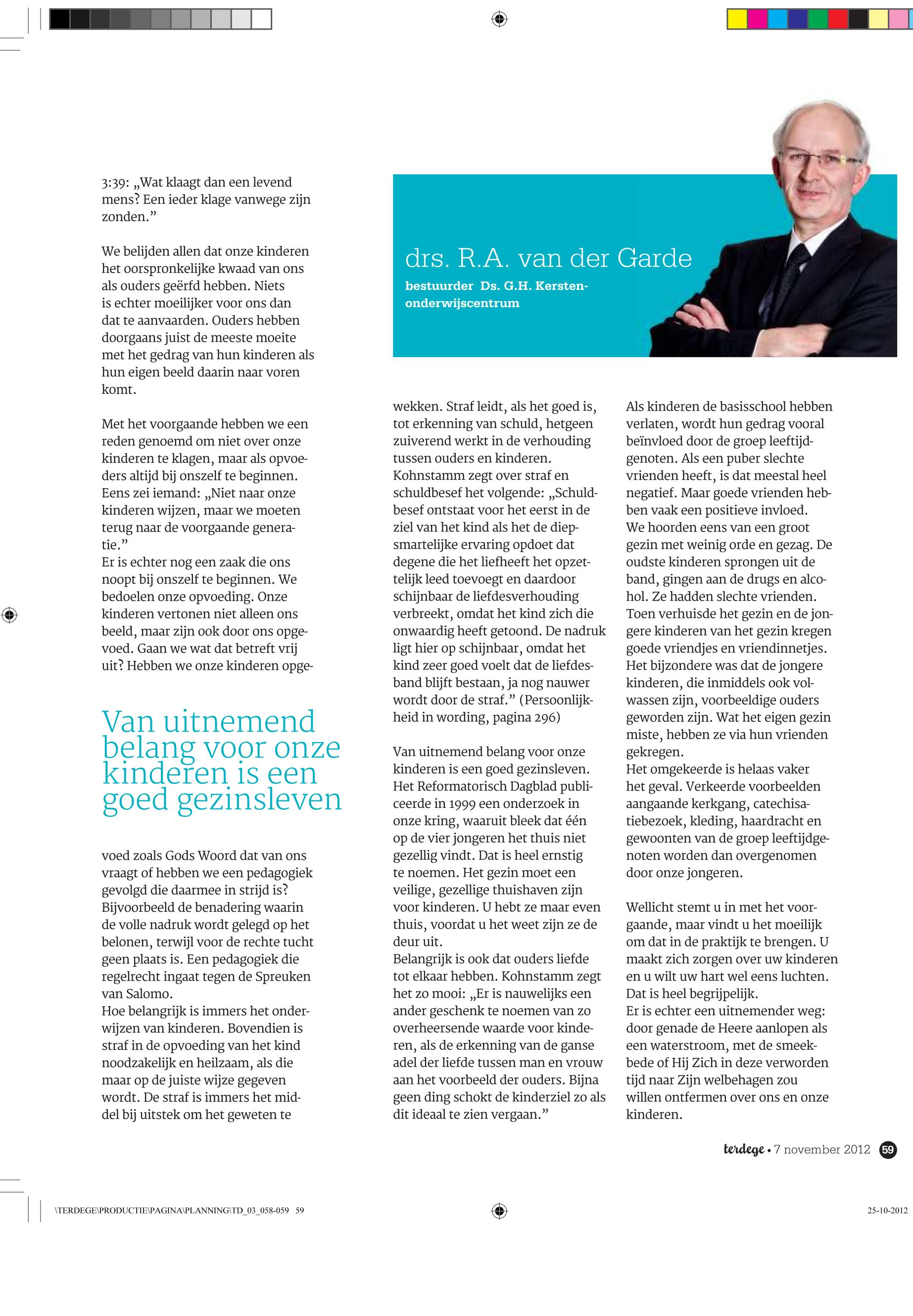 3:39: „Wat klaagt dan een levend mens? Een ieder klage vanwege zijn zonden.”

We belijden allen dat onze kinderen het oorspronkelijke kwaad van ons als ouders geërfd hebben. Niets is echter moeilijker voor ons dan dat te aanvaarden. Ouders hebben doorgaans juist de meeste moeite met het gedrag van hun kinderen als hun eigen beeld daarin naar voren komt.

Met het voorgaande hebben we een reden genoemd om niet over onze kinderen te klagen, maar als opvoeders altijd bij onszelf te beginnen. Eens zei iemand: „Niet naar onze kinderen wijzen, maar we moeten terug naar de voorgaande generatie.”
Er is echter nog een zaak die ons noopt bij onszelf te beginnen. We bedoelen onze opvoeding. Onze kinderen vertonen niet alleen ons beeld, maar zijn ook door ons opgevoed. Gaan we wat dat betreft vrij uit? Hebben we onze kinderen opge-

Van uitnemend belang voor onze kinderen is een goed gezinsleven

voed zoals Gods Woord dat van ons vraagt of hebben we een pedagogiek gevolgd die daarmee in strijd is? Bijvoorbeeld de benadering waarin de volle nadruk wordt gelegd op het belonen, terwijl voor de rechte tucht geen plaats is. Een pedagogiek die regelrecht ingaat tegen de Spreuken van Salomo.
Hoe belangrijk is immers het onderwijzen van kinderen. Bovendien is straf in de opvoeding van het kind noodzakelijk en heilzaam, als die maar op de juiste wijze gegeven wordt. De straf is immers het middel bij uitstek om het geweten te

drs. R.A. van der Garde
bestuurder Ds. G.H. Kersten-onderwijscentrum

wekken. Straf leidt, als het goed is, tot erkenning van schuld, hetgeen zuiverend werkt in de verhouding tussen ouders en kinderen.
Kohnstamm zegt over straf en schuldbesef het volgende: „Schuldbesef ontstaat voor het eerst in de ziel van het kind als het de diepsmartelijke ervaring opdoet dat degene die het liefheeft het opzettelijk leed toevoegt en daardoor schijnbaar de liefdesverhouding verbreekt, omdat het kind zich die onwaardig heeft getoond. De nadruk ligt hier op schijnbaar, omdat het kind zeer goed voelt dat de liefdesband blijft bestaan, ja nog nauwer wordt door de straf.” (Persoonlijkheid in wording, pagina 296)

Van uitnemend belang voor onze kinderen is een goed gezinsleven. Het Reformatorisch Dagblad publiceerde in 1999 een onderzoek in onze kring, waaruit bleek dat één op de vier jongeren het thuis niet gezellig vindt. Dat is heel ernstig te noemen. Het gezin moet een veilige, gezellige thuishaven zijn voor kinderen. U hebt ze maar even thuis, voordat u het weet zijn ze de deur uit.
Belangrijk is ook dat ouders liefde tot elkaar hebben. Kohnstamm zegt het zo mooi: „Er is nauwelijks een ander geschenk te noemen van zo overheersende waarde voor kinderen, als de erkenning van de ganse adel der liefde tussen man en vrouw aan het voorbeeld der ouders. Bijna geen ding schokt de kinderziel zo als dit ideaal te zien vergaan.”

Als kinderen de basisschool hebben verlaten, wordt hun gedrag vooral beïnvloed door de groep leeftijdgenoten. Als een puber slechte vrienden heeft, is dat meestal heel negatief. Maar goede vrienden hebben vaak een positieve invloed.
We hoorden eens van een groot gezin met weinig orde en gezag. De oudste kinderen sprongen uit de band, gingen aan de drugs en alcohol. Ze hadden slechte vrienden. Toen verhuisde het gezin en de jongere kinderen van het gezin kregen goede vriendjes en vriendinnetjes. Het bijzondere was dat de jongere kinderen, die inmiddels ook volwassen zijn, voorbeeldige ouders geworden zijn. Wat het eigen gezin miste, hebben ze via hun vrienden gekregen.
Het omgekeerde is helaas vaker het geval. Verkeerde voorbeelden aangaande kerkgang, catechisatiebezoek, kleding, haardracht en gewoonten van de groep leeftijdgenoten worden dan overgenomen door onze jongeren.

Wellicht stemt u in met het voorgaande, maar vindt u het moeilijk om dat in de praktijk te brengen. U maakt zich zorgen over uw kinderen en u wilt uw hart wel eens luchten. Dat is heel begrijpelijk.
Er is echter een uitnemender weg: door genade de Heere aanlopen als een waterstroom, met de smeekbede of Hij Zich in deze verworden tijd naar Zijn welbehagen zou willen ontfermen over ons en onze kinderen.

terdege • 7 november 2012 59

\TERDEGE\PRODUCTIE\PAGINA\PLANNING\TD_03_058-059 59

25-10-2012